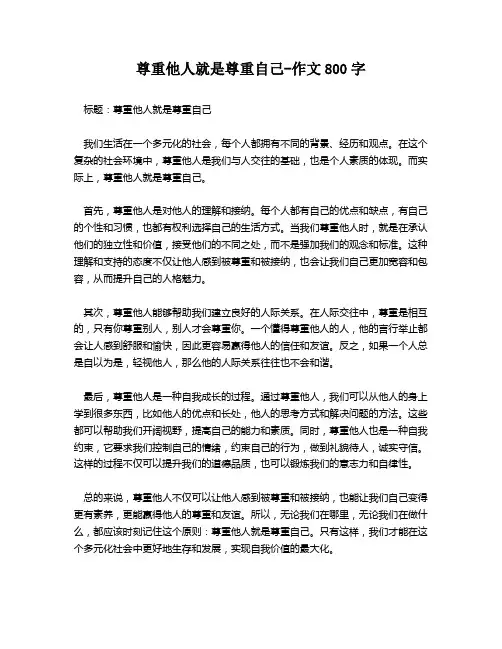 尊重他人就是尊重自己-作文800字

标题：尊重他人就是尊重自己

我们生活在一个多元化的社会，每个人都拥有不同的背景、经历和观点。在这个复杂的社会环境中，尊重他人是我们与人交往的基础，也是个人素质的体现。而实际上，尊重他人就是尊重自己。

首先，尊重他人是对他人的理解和接纳。每个人都有自己的优点和缺点，有自己的个性和习惯，也都有权利选择自己的生活方式。当我们尊重他人时，就是在承认他们的独立性和价值，接受他们的不同之处，而不是强加我们的观念和标准。这种理解和支持的态度不仅让他人感到被尊重和被接纳，也会让我们自己更加宽容和包容，从而提升自己的人格魅力。

其次，尊重他人能够帮助我们建立良好的人际关系。在人际交往中，尊重是相互的，只有你尊重别人，别人才会尊重你。一个懂得尊重他人的人，他的言行举止都会让人感到舒服和愉快，因此更容易赢得他人的信任和友谊。反之，如果一个人总是自以为是，轻视他人，那么他的人际关系往往也不会和谐。

最后，尊重他人是一种自我成长的过程。通过尊重他人，我们可以从他人的身上学到很多东西，比如他人的优点和长处，他人的思考方式和解决问题的方法。这些都可以帮助我们开阔视野，提高自己的能力和素质。同时，尊重他人也是一种自我约束，它要求我们控制自己的情绪，约束自己的行为，做到礼貌待人，诚实守信。这样的过程不仅可以提升我们的道德品质，也可以锻炼我们的意志力和自律性。

总的来说，尊重他人不仅可以让他人感到被尊重和被接纳，也能让我们自己变得更有素养，更能赢得他人的尊重和友谊。所以，无论我们在哪里，无论我们在做什么，都应该时刻记住这个原则：尊重他人就是尊重自己。只有这样，我们才能在这个多元化社会中更好地生存和发展，实现自我价值的最大化。